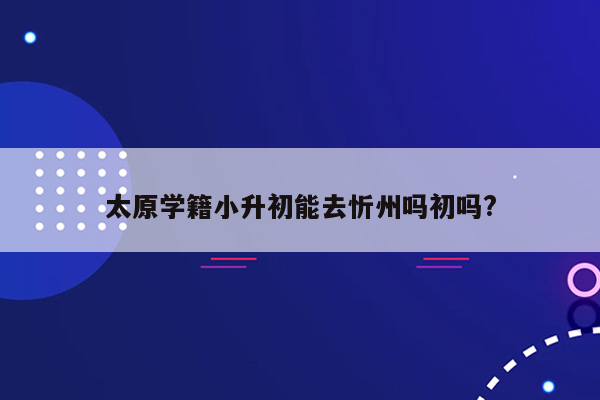 太原学籍小升初能去忻州吗初吗?